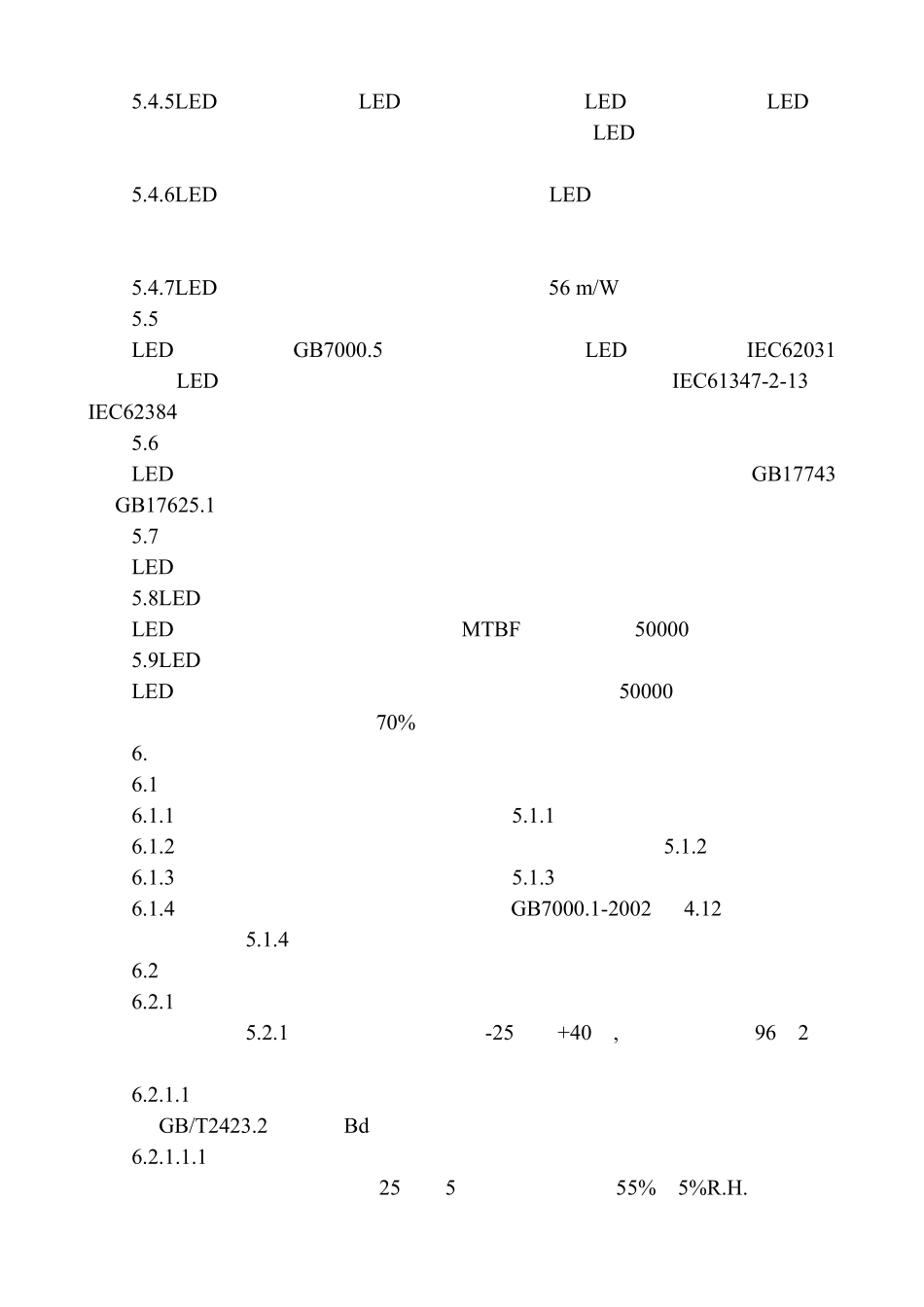 5.4.5LED LED LED LED LED

5.4.6LED LED

5.4.7LED 56 m/W

5.5

LED GB7000.5 LED IEC62031 LED IEC61347-2-13 IEC62384

5.6

LED GB17743 GB17625.1

5.7

LED

5.8LED

LED MTBF 50000

5.9LED

LED 50000 70%

6.

6.1

6.1.1 5.1.1

6.1.2 5.1.2

6.1.3 5.1.3

6.1.4 GB7000.1-2002 4.12 5.1.4

6.2

6.2.1

5.2.1 -25 +40 , 96 2

6.2.1.1

GB/T2423.2 Bd

6.2.1.1.1

25 5 55% 5%R.H.